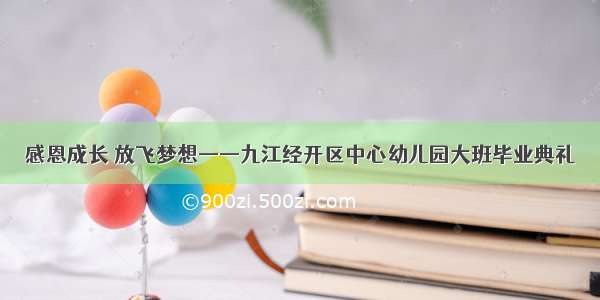 感恩成长 放飞梦想——九江经开区中心幼儿园大班毕业典礼

©900zi.500zi.com